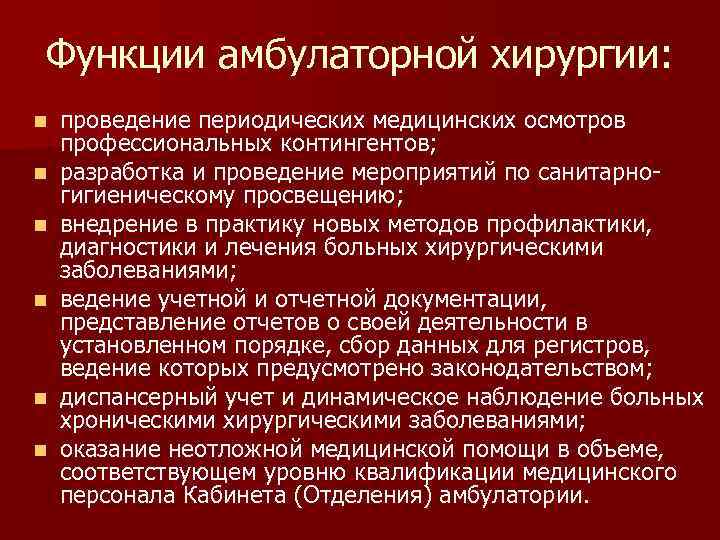 Функции амбулаторной хирургии:

• проведение периодических медицинских осмотров профессиональных контингентов;
• разработка и проведение мероприятий по санитарно-гигиеническому просвещению;
• внедрение в практику новых методов профилактики, диагностики и лечения больных хирургическими заболеваниями;
• ведение учетной и отчетной документации, представление отчетов о своей деятельности в установленном порядке, сбор данных для регистров, ведение которых предусмотрено законодательством;
• диспансерный учет и динамическое наблюдение больных хроническими хирургическими заболеваниями;
• оказание неотложной медицинской помощи в объеме, соответствующем уровню квалификации медицинского персонала Кабинета (Отделения) амбулатории.